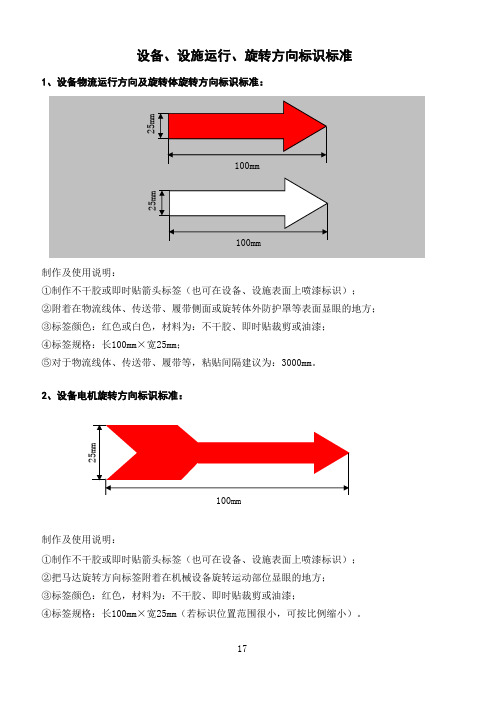 设备、设施运行、旋转方向标识标准

1、设备物流运行方向及旋转体旋转方向标识标准：

25mm

100mm

25mm

100mm

制作及使用说明：

①制作不干胶或即时贴箭头标签（也可在设备、设施表面上喷漆标识）；

②附着在物流线体、传送带、履带侧面或旋转体外防护罩等表面显眼的地方；

③标签颜色：红色或白色，材料为：不干胶、即时贴裁剪或油漆；

④标签规格：长100mm×宽25mm；

⑤对于物流线体、传送带、履带等，粘贴间隔建议为：3000mm。

2、设备电机旋转方向标识标准：

25mm

100mm

制作及使用说明：

①制作不干胶或即时贴箭头标签（也可在设备、设施表面上喷漆标识）；

②把马达旋转方向标签附着在机械设备旋转运动部位显眼的地方；

③标签颜色：红色，材料为：不干胶、即时贴裁剪或油漆；

④标签规格：长100mm×宽25mm（若标识位置范围很小，可按比例缩小）。

17